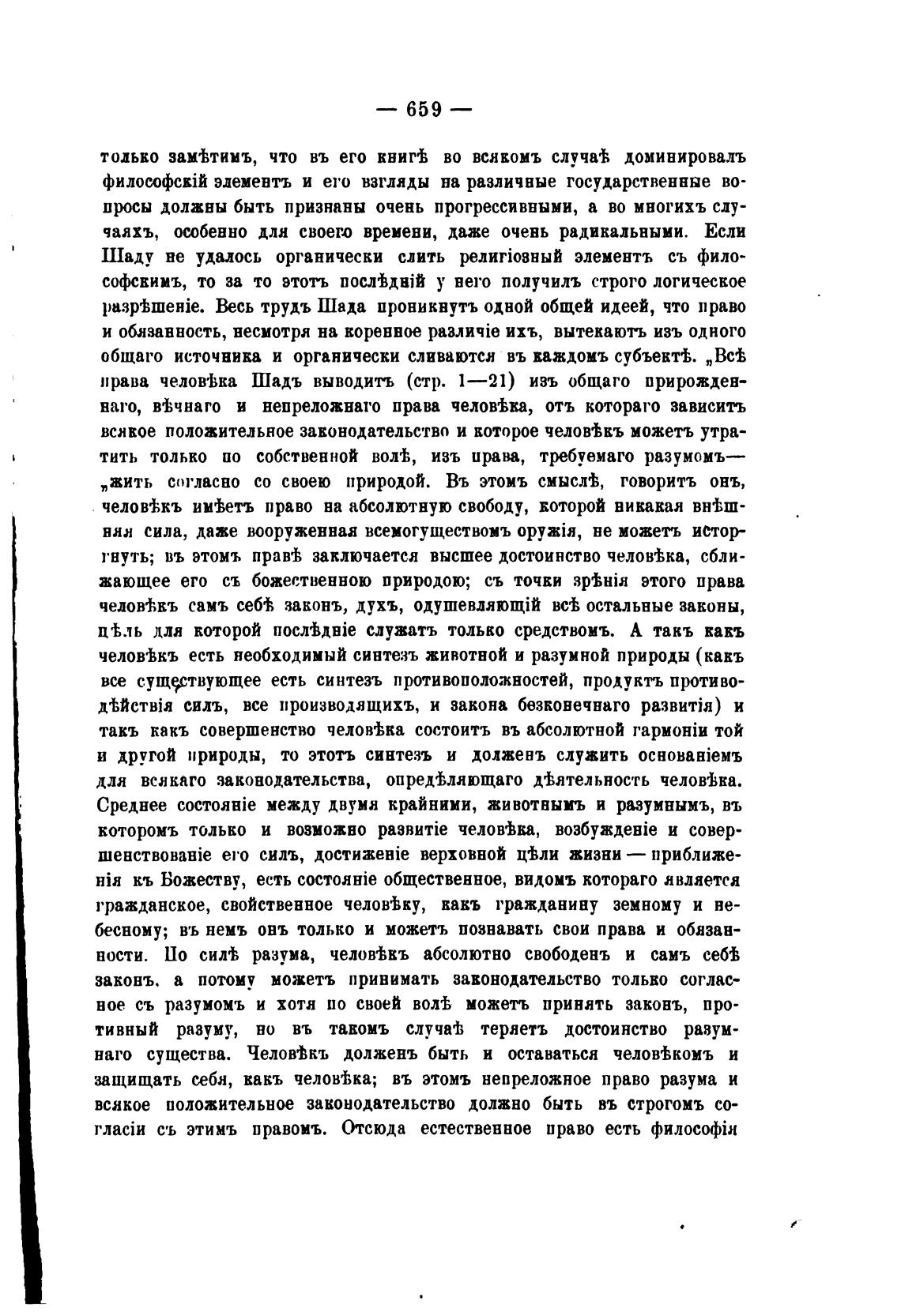 — 659 —

только замѣтимъ, что въ его книгѣ во всякомъ случаѣ доминировалъ философскій элементъ и его взгляды на различные государственные вопросы должны быть признаны очень прогрессивными, а во многихъ случаяхъ, особенно для своего времени, даже очень радикальными. Если Шаду не удалось органически слить религіозный элементъ съ философскимъ, то за то этотъ послѣдній у него получилъ строго логическое разрѣшеніе. Весь трудъ Шада проникнутъ одной общей идеей, что право и обязанность, несмотря на коренное различіе ихъ, вытекаютъ изъ одного общаго источника и органически сливаются въ каждомъ субъектѣ. „Всѣ права человѣка Шадъ выводитъ (стр. 1—21) изъ общаго прирожденнаго, вѣчнаго и непреложнаго права человѣка, отъ котораго зависитъ всякое положительное законодательство и которое человѣкъ можетъ утратить только по собственной волѣ, изъ права, требуемаго разумомъ— „жить согласно со своею природой. Въ этомъ смыслѣ, говоритъ онъ, человѣкъ имѣетъ право на абсолютную свободу, которой никакая внѣшняя сила, даже вооруженная всемогуществомъ оружія, не можетъ исторгнуть; въ этомъ правѣ заключается высшее достоинство человѣка, сближающее его съ божественною природою; съ точки зрѣнія этого права человѣкъ самъ себѣ законъ, духъ, одушевляющій всѣ остальные законы, цѣль для которой послѣдніе служатъ только средствомъ. А такъ какъ человѣкъ есть необходимый синтезъ животной и разумной природы (какъ все существующее есть синтезъ противоположностей, продуктъ противодѣйствія силъ, все производящихъ, и закона безконечнаго развитія) и такъ какъ совершенство человѣка состоитъ въ абсолютной гармоніи той и другой природы, то этотъ синтезъ и долженъ служить основаніемъ для всякаго законодательства, опредѣляющаго дѣятельность человѣка. Среднее состояніе между двумя крайними, животнымъ и разумнымъ, въ которомъ только и возможно развитіе человѣка, возбужденіе и совершенствованіе его силъ, достиженіе верховной цѣли жизни — приближенія къ Божеству, есть состояніе общественное, видомъ котораго является гражданское, свойственное человѣку, какъ гражданину земному и небесному; въ немъ онъ только и можетъ познавать свои права и обязанности. По силѣ разума, человѣкъ абсолютно свободенъ и самъ себѣ законъ, а потому можетъ принимать законодательство только согласное съ разумомъ и хотя по своей волѣ можетъ принять законъ, противный разуму, но въ такомъ случаѣ теряетъ достоинство разумнаго существа. Человѣкъ долженъ быть и оставаться человѣкомъ и защищать себя, какъ человѣка; въ этомъ непреложное право разума и всякое положительное законодательство должно быть въ строгомъ согласіи съ этимъ правомъ. Отсюда естественное право есть философія